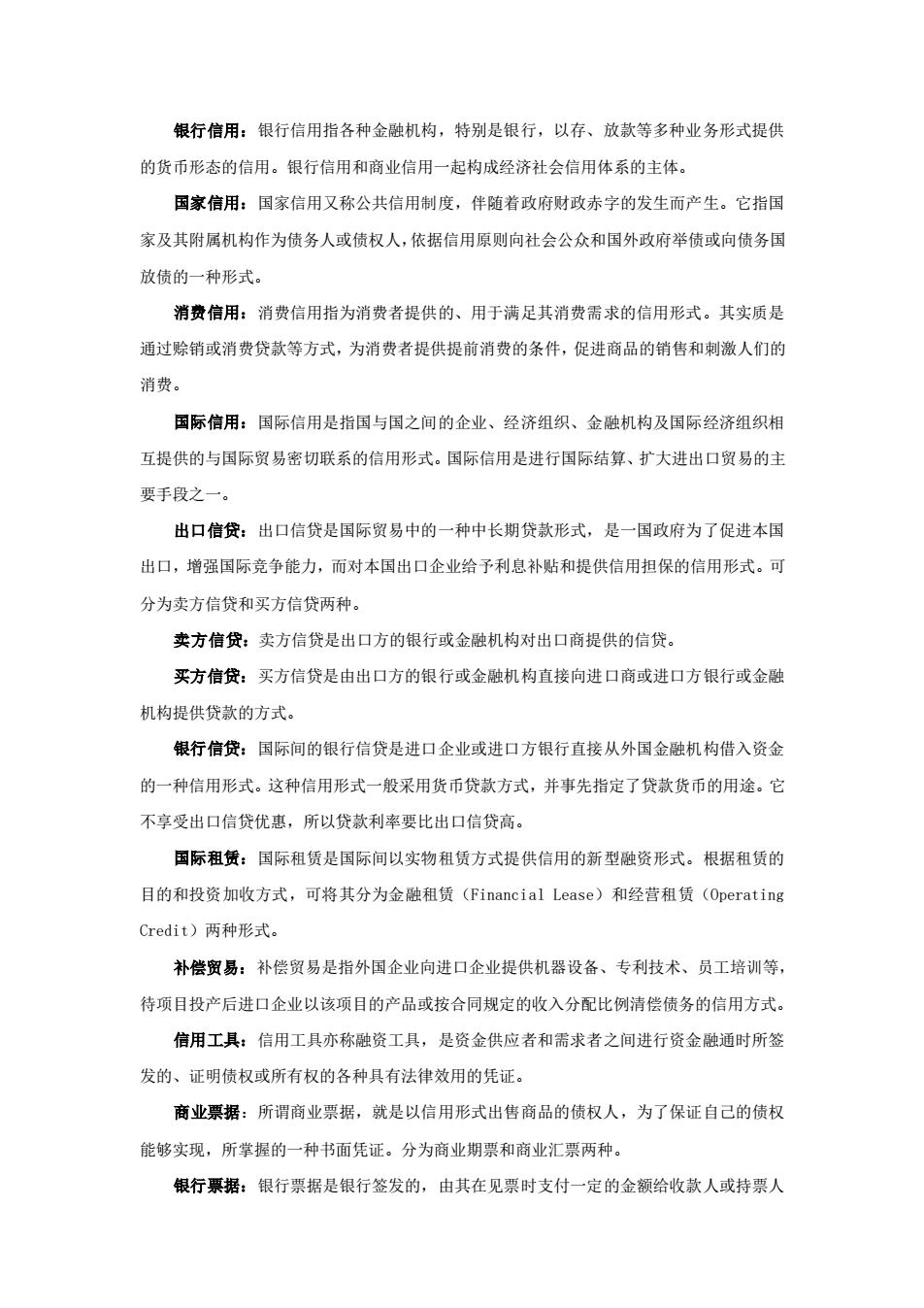 银行信用：银行信用指各种金融机构，特别是银行，以存、放款等多种业务形式提供的货币形态的信用。银行信用和商业信用一起构成经济社会信用体系的主体。

国家信用：国家信用又称公共信用制度，伴随着政府财政赤字的发生而产生。它指国家及其附属机构作为债务人或债权人，依据信用原则向社会公众和国外政府举债或向债务国放债的一种形式。

消费信用：消费信用指为消费者提供的、用于满足其消费需求的信用形式。其实质是通过赊销或消费贷款等方式，为消费者提供提前消费的条件，促进商品的销售和刺激人们的消费。

国际信用：国际信用是指国与国之间的企业、经济组织、金融机构及国际经济组织相互提供的与国际贸易密切联系的信用形式。国际信用是进行国际结算、扩大进出口贸易的主要手段之一。

出口信贷：出口信贷是国际贸易中的一种中长期贷款形式，是一国政府为了促进本国出口，增强国际竞争能力，而对本国出口企业给予利息补贴和提供信用担保的信用形式。可分为卖方信贷和买方信贷两种。

卖方信贷：卖方信贷是出口方的银行或金融机构对出口商提供的信贷。

买方信贷：买方信贷是由出口方的银行或金融机构直接向进口商或进口方银行或金融机构提供贷款的方式。

银行信贷：国际间的银行信贷是进口企业或进口方银行直接从外国金融机构借入资金的一种信用形式。这种信用形式一般采用货币贷款方式，并事先指定了贷款货币的用途。它不享受出口信贷优惠，所以贷款利率要比出口信贷高。

国际租赁：国际租赁是国际间以实物租赁方式提供信用的新型融资形式。根据租赁的目的和投资加收方式，可将其分为金融租赁（Financial Lease）和经营租赁（Operating Credit）两种形式。

补偿贸易：补偿贸易是指外国企业向进口企业提供机器设备、专利技术、员工培训等，待项目投产后进口企业以该项目的产品或按合同规定的收入分配比例清偿债务的信用方式。

信用工具：信用工具亦称融资工具，是资金供应者和需求者之间进行资金融通时所签发的、证明债权或所有权的各种具有法律效用的凭证。

商业票据：所谓商业票据，就是以信用形式出售商品的债权人，为了保证自己的债权能够实现，所掌握的一种书面凭证。分为商业期票和商业汇票两种。

银行票据：银行票据是银行签发的，由其在见票时支付一定的金额给收款人或持票人